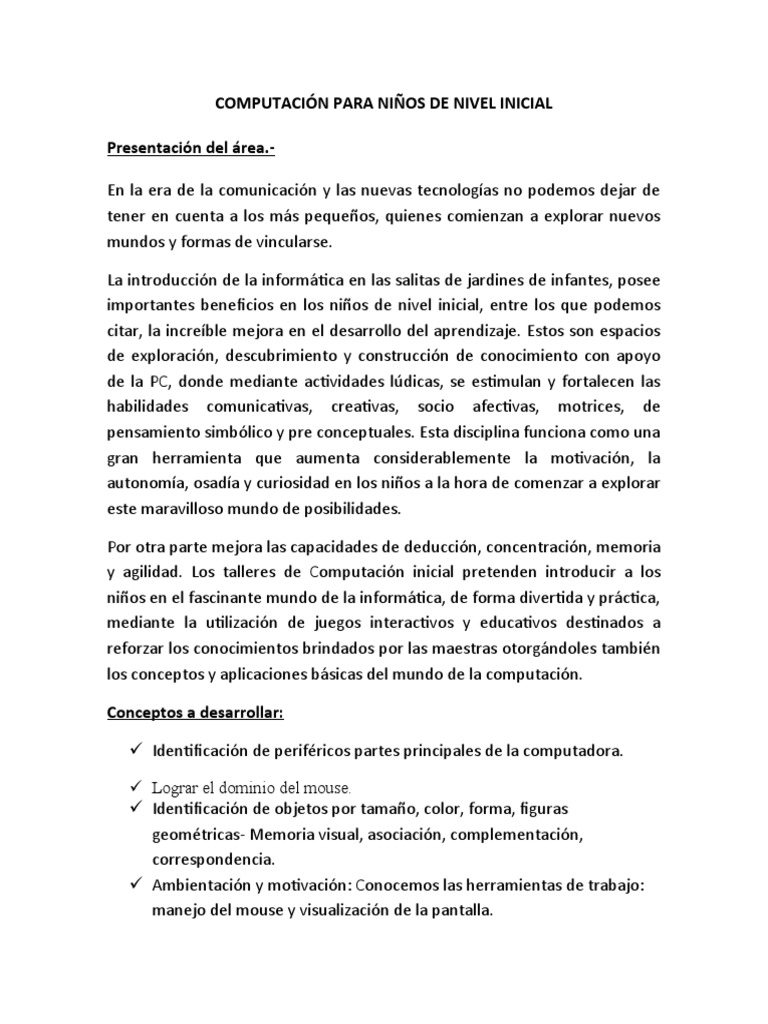 COMPUTACIÓN PARA NIÑOS DE NIVEL INICIAL

Presentación del área.-

En la era de la comunicación y las nuevas tecnologías no podemos dejar de tener en cuenta a los más pequeños, quienes comienzan a explorar nuevos mundos y formas de vincularse.

La introducción de la informática en las salitas de jardines de infantes, posee importantes beneficios en los niños de nivel inicial, entre los que podemos citar, la increíble mejora en el desarrollo del aprendizaje. Estos son espacios de exploración, descubrimiento y construcción de conocimiento con apoyo de la PC, donde mediante actividades lúdicas, se estimulan y fortalecen las habilidades comunicativas, creativas, socio afectivas, motrices, de pensamiento simbólico y pre conceptuales. Esta disciplina funciona como una gran herramienta que aumenta considerablemente la motivación, la autonomía, osadía y curiosidad en los niños a la hora de comenzar a explorar este maravilloso mundo de posibilidades.

Por otra parte mejora las capacidades de deducción, concentración, memoria y agilidad. Los talleres de Computación inicial pretenden introducir a los niños en el fascinante mundo de la informática, de forma divertida y práctica, mediante la utilización de juegos interactivos y educativos destinados a reforzar los conocimientos brindados por las maestras otorgándoles también los conceptos y aplicaciones básicas del mundo de la computación.

Conceptos a desarrollar:

✓ Identificación de periféricos partes principales de la computadora.

✓ Lograr el dominio del mouse.
✓ Identificación de objetos por tamaño, color, forma, figuras geométricas- Memoria visual, asociación, complementación, correspondencia.
✓ Ambientación y motivación: Conocemos las herramientas de trabajo: manejo del mouse y visualización de la pantalla.